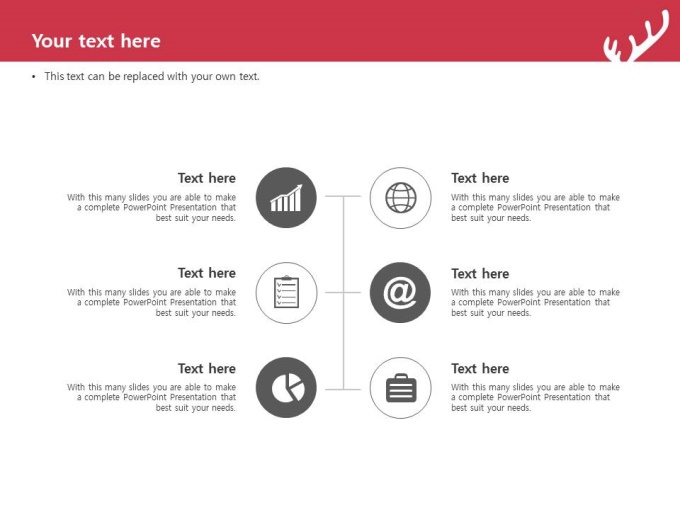 Your text here

• This text can be replaced with your own text.

Text here

With this many slides you are able to make a complete PowerPoint Presentation that best suit your needs.

Text here

With this many slides you are able to make a complete PowerPoint Presentation that best suit your needs.

Text here

With this many slides you are able to make a complete PowerPoint Presentation that best suit your needs.

Text here

With this many slides you are able to make a complete PowerPoint Presentation that best suit your needs.

Text here

With this many slides you are able to make a complete PowerPoint Presentation that best suit your needs.

Text here

With this many slides you are able to make a complete PowerPoint Presentation that best suit your needs.